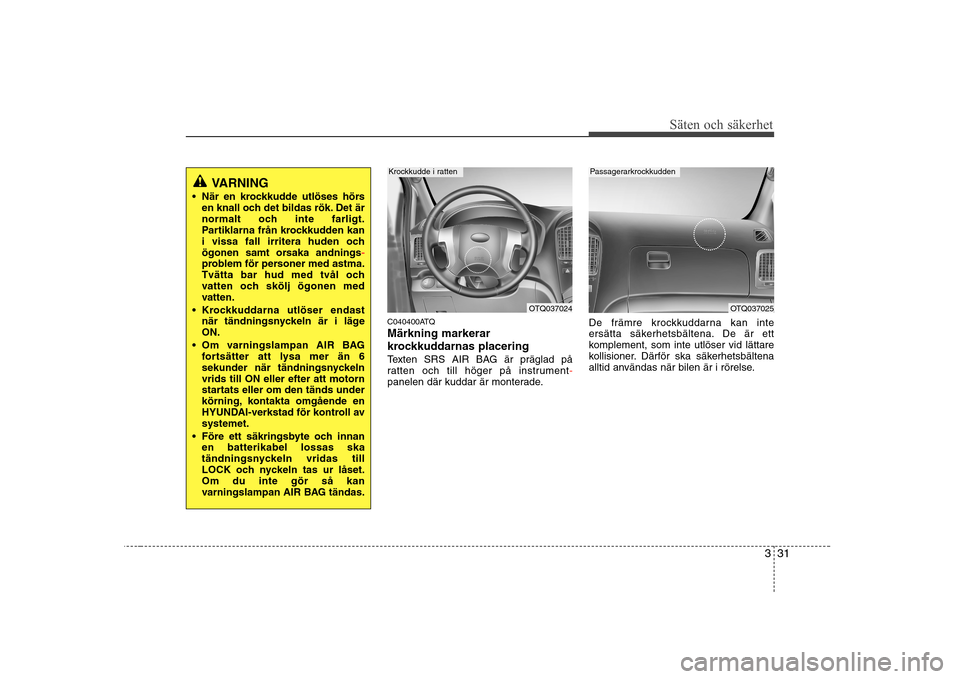 Säten och säkerhet

VARNING

• När en krockkudde utlöses hörs en knall och det bildas rök. Det är normalt och inte farligt. Partiklarna från krockkudden kan i vissa fall irritera huden och ögonen samt orsaka andningsproblem för personer med astma. Tvätta bar hud med tvål och vatten och skölj ögonen med vatten.
• Krockkuddarna utlöser endast när tändningsnyckeln är i läge ON.
• Om varningslampan AIR BAG fortsätter att lysa mer än 6 sekunder när tändningsnyckeln vrids till ON eller efter att motorn startats eller om den tänds under körning, kontakta omgående en HYUNDAI-verkstad för kontroll av systemet.
• Före ett säkringsbyte och innan en batterikabel lossas ska tändningsnyckeln vridas till LOCK och nyckeln tas ur låset. Om du inte gör så kan varningslampan AIR BAG tändas.

Krockkudde i ratten

OTQ037024

C040400ATQ
Märkning markerar krockkuddarnas placering
Texten SRS AIR BAG är präglad på ratten och till höger på instrumentpanelen där kuddar är monterade.

Passagerarkrockkudden

OTQ037025

De främre krockkuddarna kan inte ersätta säkerhetsbältena. De är ett komplement, som inte utlöser vid lättare kollisioner. Därför ska säkerhetsbältena alltid användas när bilen är i rörelse.

3 31

carmanualsonline.info